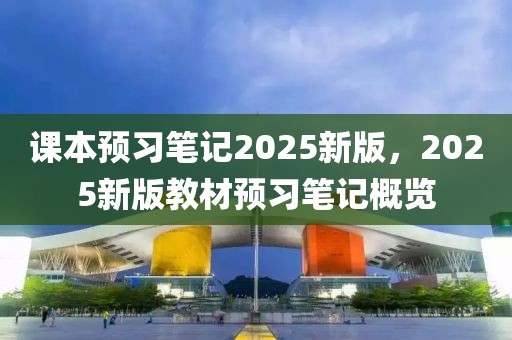 课本预习笔记2025新版，2025新版教材预习笔记概览